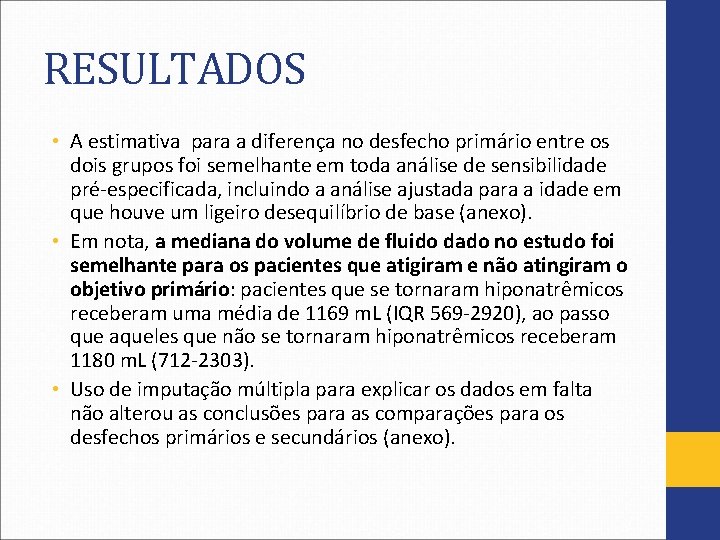 RESULTADOS

• A estimativa  para a diferença no desfecho primário entre os dois grupos foi semelhante em toda análise de sensibilidade pré-especificada, incluindo a análise ajustada para a idade em que houve um ligeiro desequilíbrio de base (anexo).
• Em nota, a mediana do volume de fluido dado no estudo foi semelhante para os pacientes que atigiram e não atingiram o objetivo primário: pacientes que se tornaram hiponatrêmicos receberam uma média de 1169 mL (IQR 569-2920), ao passo que aqueles que não se tornaram hiponatrêmicos receberam 1180 mL (712-2303).
• Uso de imputação múltipla para explicar os dados em falta não alterou as conclusões para as comparações para os desfechos primários e secundários (anexo).